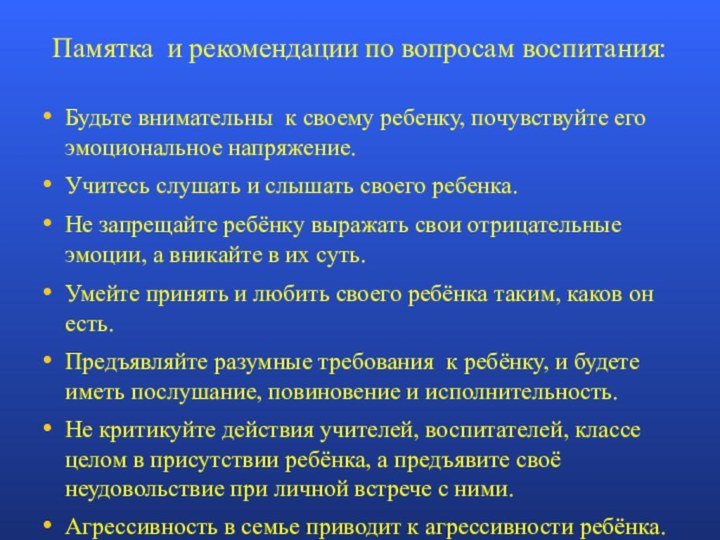 Памятка и рекомендации по вопросам воспитания:

• Будьте внимательны к своему ребенку, почувствуйте его эмоциональное напряжение.
• Учитесь слушать и слышать своего ребенка.
• Не запрещайте ребёнку выражать свои отрицательные эмоции, а вникайте в их суть.
• Умейте принять и любить своего ребёнка таким, каков он есть.
• Предъявляйте разумные требования к ребёнку, и будете иметь послушание, повиновение и исполнительность.
• Не критикуйте действия учителей, воспитателей, классе целом в присутствии ребёнка, а предъявите своё неудовольствие при личной встрече с ними.
• Агрессивность в семье приводит к агрессивности ребёнка.